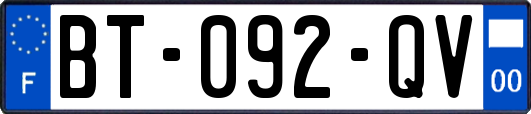 F
BT-092-QV
00